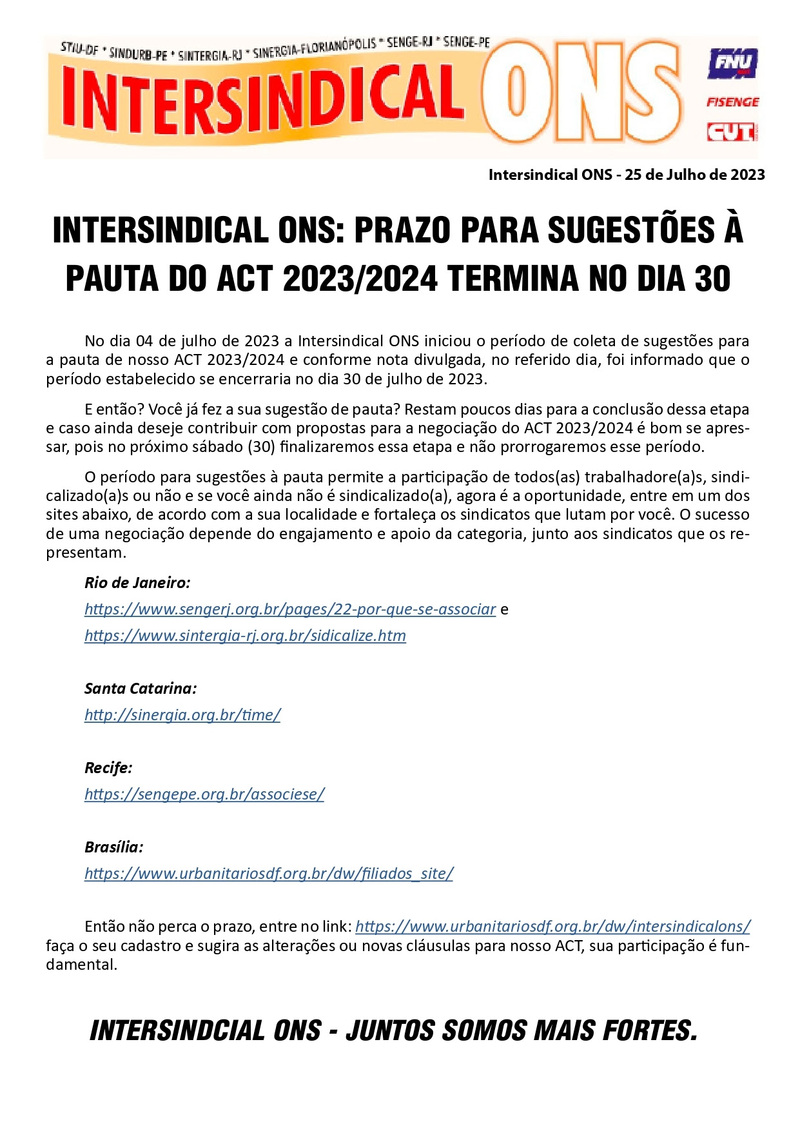 STIU-DF * SINDURB-PE * SINTERGIA-RJ * SINERGIA-FLORIANÓPOLIS * SENGE-RJ * SENGE-PE

INTERSINDICAL ONS

FNU

FISENGE

CUT

Intersindical ONS - 25 de Julho de 2023

INTERSINDICAL ONS: PRAZO PARA SUGESTÕES À PAUTA DO ACT 2023/2024 TERMINA NO DIA 30

No dia 04 de julho de 2023 a Intersindical ONS iniciou o período de coleta de sugestões para a pauta de nosso ACT 2023/2024 e conforme nota divulgada, no referido dia, foi informado que o período estabelecido se encerraria no dia 30 de julho de 2023.

E então? Você já fez a sua sugestão de pauta? Restam poucos dias para a conclusão dessa etapa e caso ainda deseje contribuir com propostas para a negociação do ACT 2023/2024 é bom se apressar, pois no próximo sábado (30) finalizaremos essa etapa e não prorrogaremos esse período.

O período para sugestões à pauta permite a participação de todos(as) trabalhadore(a)s, sindicalizado(a)s ou não e se você ainda não é sindicalizado(a), agora é a oportunidade, entre em um dos sites abaixo, de acordo com a sua localidade e fortaleça os sindicatos que lutam por você. O sucesso de uma negociação depende do engajamento e apoio da categoria, junto aos sindicatos que os representam.

Rio de Janeiro:
https://www.sengerj.org.br/pages/22-por-que-se-associar e
https://www.sintergia-rj.org.br/sidicalize.htm

Santa Catarina:
http://sinergia.org.br/time/

Recife:
https://sengepe.org.br/associese/

Brasília:
https://www.urbanitariosdf.org.br/dw/filiados_site/

Então não perca o prazo, entre no link: https://www.urbanitariosdf.org.br/dw/intersindicalons/ faça o seu cadastro e sugira as alterações ou novas cláusulas para nosso ACT, sua participação é fundamental.

INTERSINDCIAL ONS - JUNTOS SOMOS MAIS FORTES.